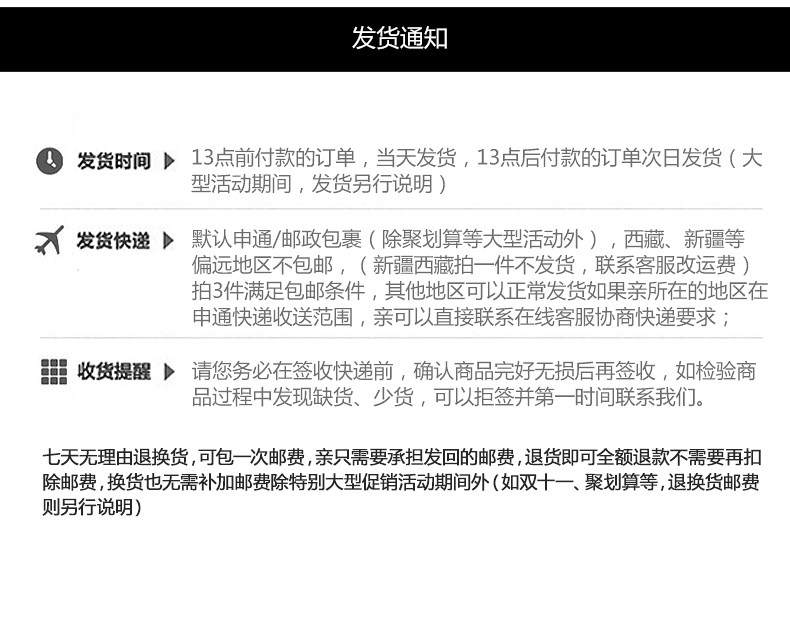 发货通知

发货时间 13点前付款的订单，当天发货，13点后付款的订单次日发货（大型活动期间，发货另行说明）

发货快递 默认申通/邮政包裹（除聚划算等大型活动外），西藏、新疆等偏远地区不包邮，（新疆西藏拍一件不发货，联系客服改运费）拍3件满足包邮条件，其他地区可以正常发货如果亲所在的地区在申通快递收送范围，亲可以直接联系在线客服协商快递要求；

收货提醒 请您务必在签收快递前，确认商品完好无损后再签收，如检验商品过程中发现缺货、少货，可以拒签并第一时间联系我们。

七天无理由退换货，可包一次邮费，亲只需要承担发回的邮费，退货即可全额退款不需要再扣除邮费，换货也无需补加邮费除特别大型促销活动期间外（如双十一、聚划算等，退换货邮费则另行说明）